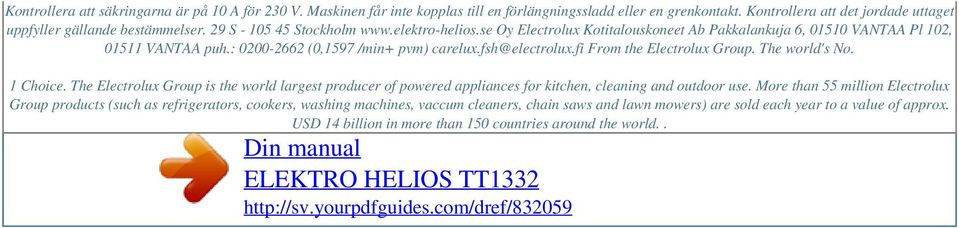 Kontrollera att säkringarna är på 10 A för 230 V. Maskinen får inte kopplas till en förlängningssladd eller en grenkontakt. Kontrollera att det jordade uttaget uppfyller gällande bestämmelser. 29 S - 105 45 Stockholm www.elektro-helios.se Oy Electrolux Kotitalouskoneet Ab Pakkalankuja 6, 01510 VANTAA Pl 102, 01511 VANTAA puh.: 0200-2662 (0,1597 /min+ pvm) carelux.fsh@electrolux.fi From the Electrolux Group. The world's No.

1 Choice. The Electrolux Group is the world largest producer of powered appliances for kitchen, cleaning and outdoor use. More than 55 million Electrolux Group products (such as refrigerators, cookers, washing machines, vaccum cleaners, chain saws and lawn mowers) are sold each year to a value of approx. USD 14 billion in more than 150 countries around the world. .

Din manual
ELEKTRO HELIOS TT1332
http://sv.yourpdfguides.com/dref/832059